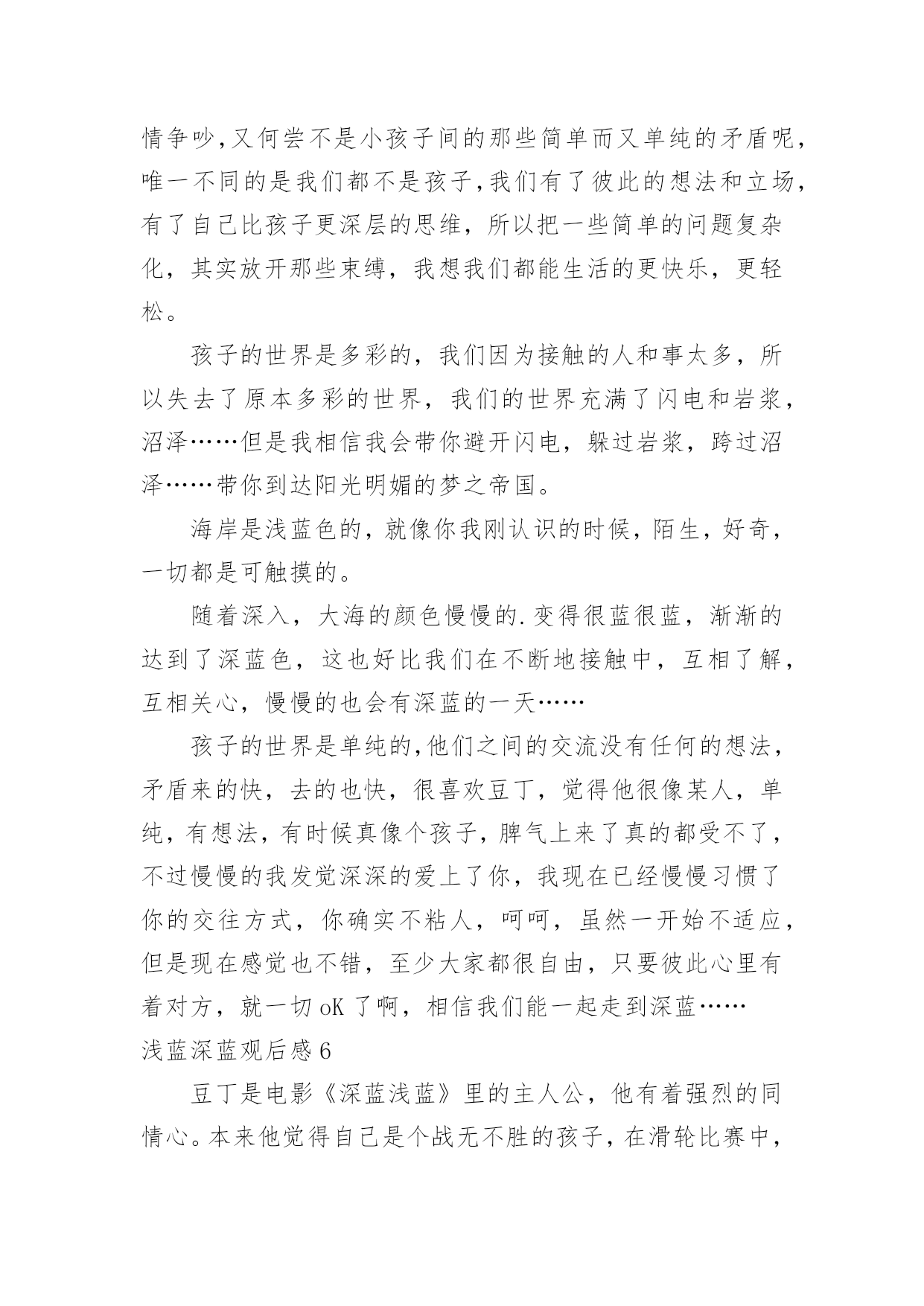 情争吵,又何尝不是小孩子间的那些简单而又单纯的矛盾呢,唯一不同的是我们都不是孩子,我们有了彼此的想法和立场,有了自己比孩子更深层的思维，所以把一些简单的问题复杂化，其实放开那些束缚，我想我们都能生活的更快乐，更轻松。

孩子的世界是多彩的，我们因为接触的人和事太多，所以失去了原本多彩的世界，我们的世界充满了闪电和岩浆，沼泽……但是我相信我会带你避开闪电，躲过岩浆，跨过沼泽……带你到达阳光明媚的梦之帝国。

海岸是浅蓝色的，就像你我刚认识的时候，陌生，好奇，一切都是可触摸的。

随着深入，大海的颜色慢慢的.变得很蓝很蓝，渐渐的达到了深蓝色，这也好比我们在不断地接触中，互相了解，互相关心，慢慢的也会有深蓝的一天……

孩子的世界是单纯的,他们之间的交流没有任何的想法,矛盾来的快，去的也快，很喜欢豆丁，觉得他很像某人，单纯，有想法，有时候真像个孩子，脾气上来了真的都受不了,不过慢慢的我发觉深深的爱上了你，我现在已经慢慢习惯了你的交往方式，你确实不粘人，呵呵，虽然一开始不适应，但是现在感觉也不错，至少大家都很自由，只要彼此心里有着对方，就一切 oK 了啊，相信我们能一起走到深蓝……
浅蓝深蓝观后感 6

豆丁是电影《深蓝浅蓝》里的主人公，他有着强烈的同情心。本来他觉得自己是个战无不胜的孩子，在滑轮比赛中,